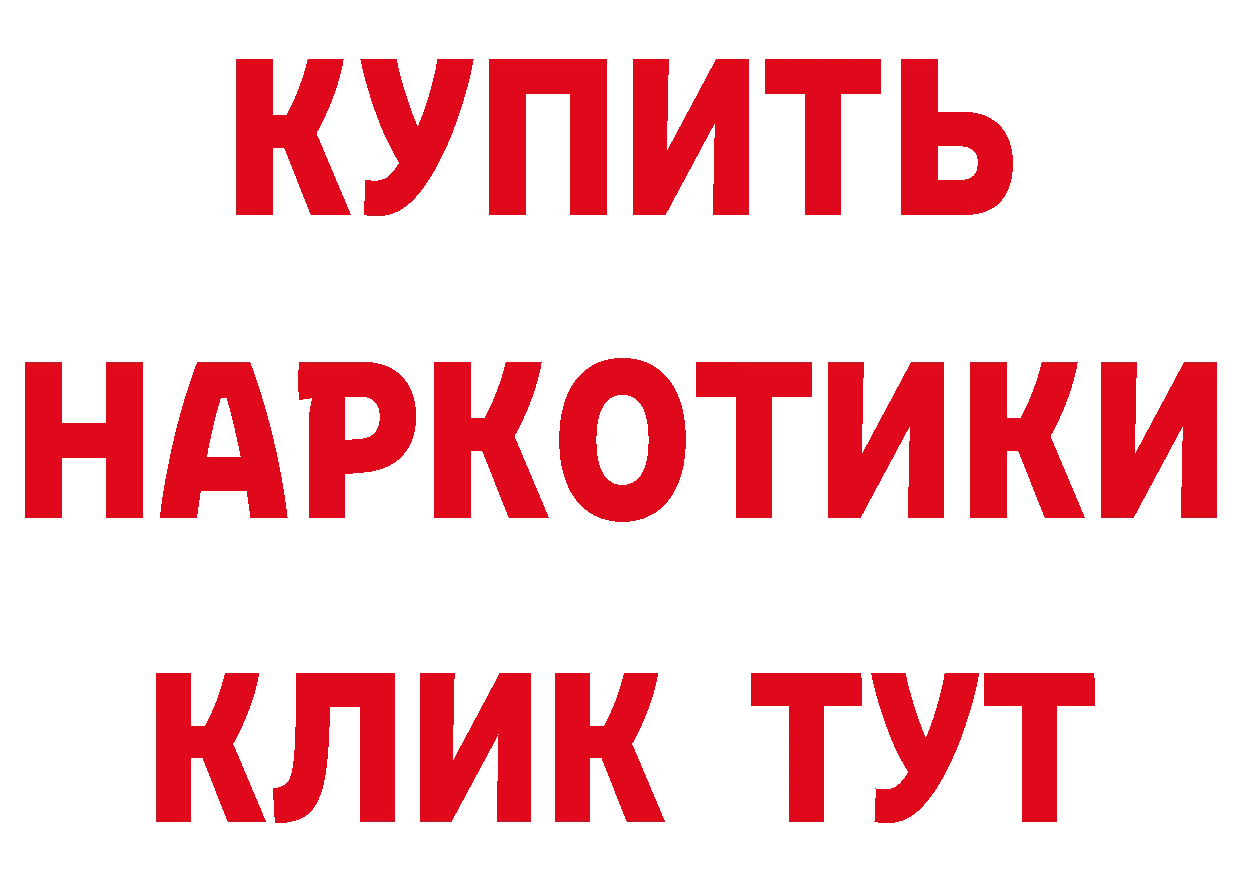 КУПИТЬ НАРКОТИКИ КЛИК ТУТ